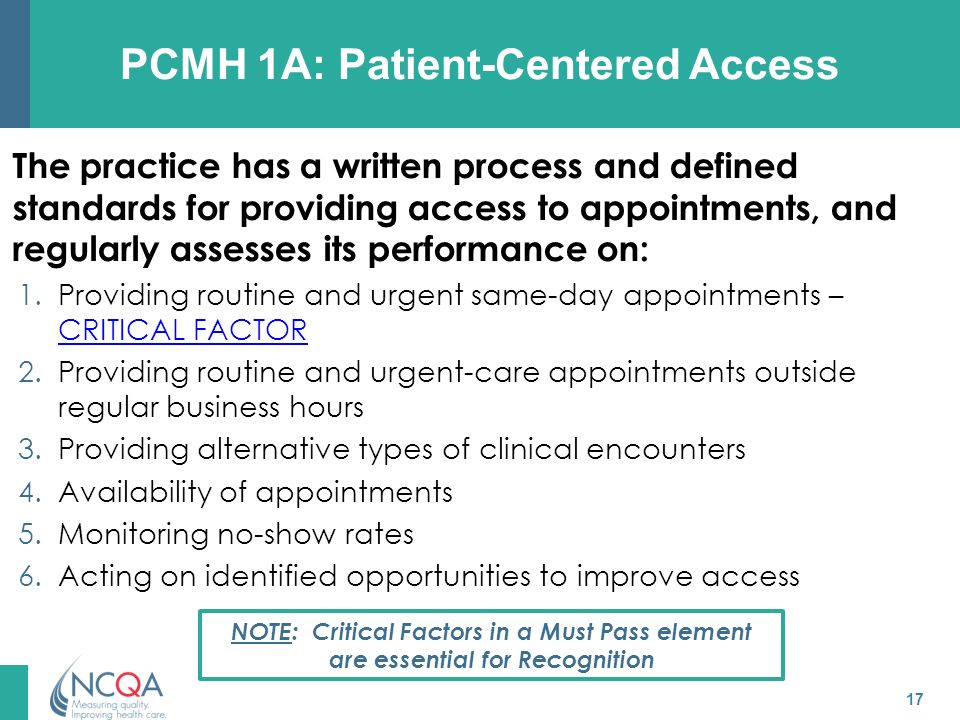 PCMH 1A: Patient-Centered Access

The practice has a written process and defined standards for providing access to appointments, and regularly assesses its performance on:

1. Providing routine and urgent same-day appointments – CRITICAL FACTOR
2. Providing routine and urgent-care appointments outside regular business hours
3. Providing alternative types of clinical encounters
4. Availability of appointments
5. Monitoring no-show rates
6. Acting on identified opportunities to improve access

NOTE: Critical Factors in a Must Pass element are essential for Recognition

NCQA
Measuring quality.
Improving health care.

17